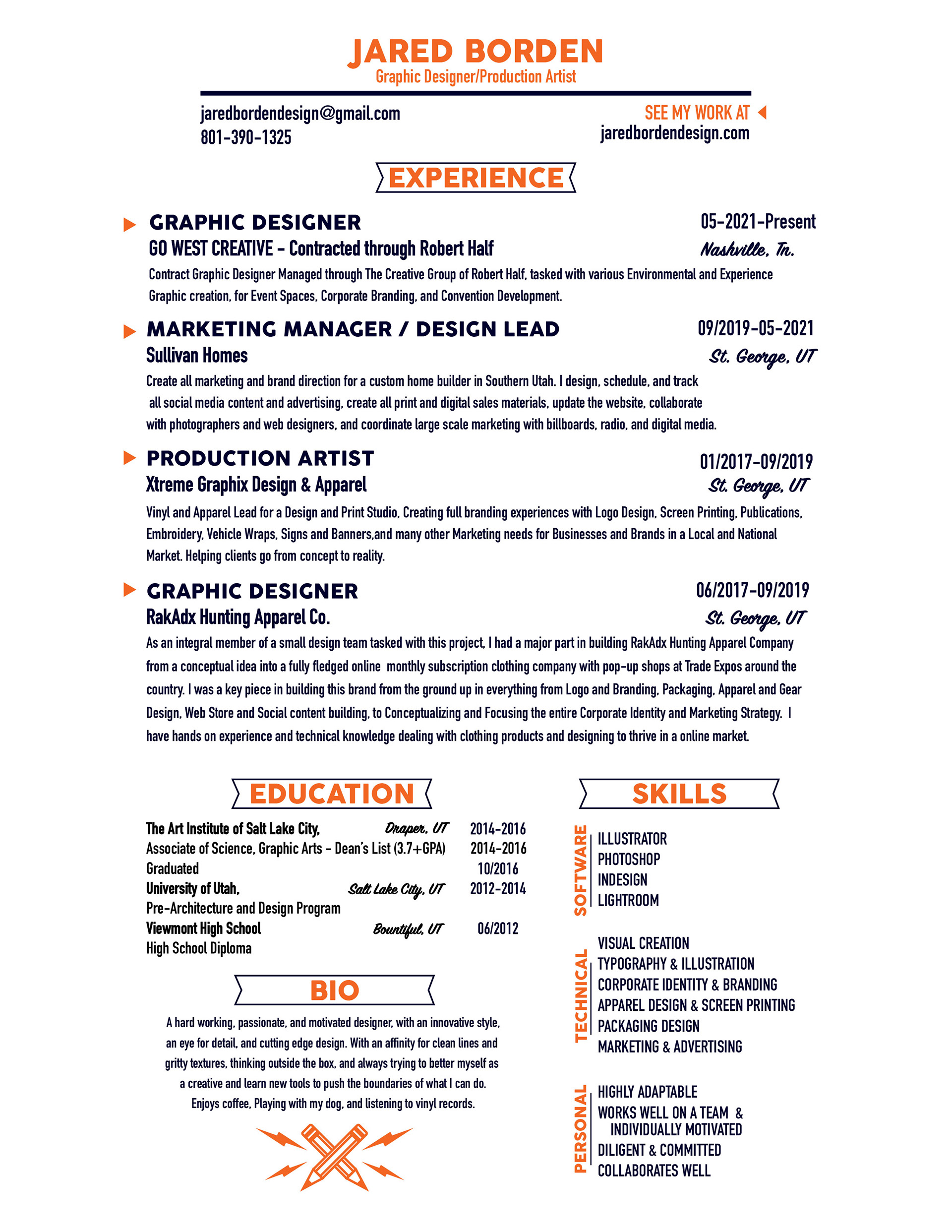 JARED BORDEN
Graphic Designer/Production Artist

jaredbordendesign@gmail.com
801-390-1325

SEE MY WORK AT
jaredbordendesign.com

EXPERIENCE

GRAPHIC DESIGNER
05-2021-Present
GO WEST CREATIVE - Contracted through Robert Half
Nashville, Tn.
Contract Graphic Designer Managed through The Creative Group of Robert Half, tasked with various Environmental and Experience Graphic creation, for Event Spaces, Corporate Branding, and Convention Development.

MARKETING MANAGER / DESIGN LEAD
09/2019-05-2021
Sullivan Homes
St. George, UT
Create all marketing and brand direction for a custom home builder in Southern Utah. I design, schedule, and track all social media content and advertising, create all print and digital sales materials, update the website, collaborate with photographers and web designers, and coordinate large scale marketing with billboards, radio, and digital media.

PRODUCTION ARTIST
01/2017-09/2019
Xtreme Graphix Design & Apparel
St. George, UT
Vinyl and Apparel Lead for a Design and Print Studio, Creating full branding experiences with Logo Design, Screen Printing, Publications, Embroidery, Vehicle Wraps, Signs and Banners,and many other Marketing needs for Businesses and Brands in a Local and National Market. Helping clients go from concept to reality.

GRAPHIC DESIGNER
06/2017-09/2019
RakAdx Hunting Apparel Co.
St. George, UT
As an integral member of a small design team tasked with this project, I had a major part in building RakAdx Hunting Apparel Company from a conceptual idea into a fully fledged online monthly subscription clothing company with pop-up shops at Trade Expos around the country. I was a key piece in building this brand from the ground up in everything from Logo and Branding, Packaging, Apparel and Gear Design, Web Store and Social content building, to Conceptualizing and Focusing the entire Corporate Identity and Marketing Strategy. I have hands on experience and technical knowledge dealing with clothing products and designing to thrive in a online market.

EDUCATION

The Art Institute of Salt Lake City, Draper, UT 2014-2016
Associate of Science, Graphic Arts - Dean's List (3.7+GPA) 2014-2016
Graduated 10/2016
University of Utah, Salt Lake City, UT 2012-2014
Pre-Architecture and Design Program
Viewmont High School Bountiful, UT 06/2012
High School Diploma

BIO

A hard working, passionate, and motivated designer, with an innovative style, an eye for detail, and cutting edge design. With an affinity for clean lines and gritty textures, thinking outside the box, and always trying to better myself as a creative and learn new tools to push the boundaries of what I can do. Enjoys coffee, Playing with my dog, and listening to vinyl records.

SKILLS

SOFTWARE
ILLUSTRATOR
PHOTOSHOP
INDESIGN
LIGHTROOM

TECHNICAL
VISUAL CREATION
TYPOGRAPHY & ILLUSTRATION
CORPORATE IDENTITY & BRANDING
APPAREL DESIGN & SCREEN PRINTING
PACKAGING DESIGN
MARKETING & ADVERTISING

PERSONAL
HIGHLY ADAPTABLE
WORKS WELL ON A TEAM & INDIVIDUALLY MOTIVATED
DILIGENT & COMMITTED
COLLABORATES WELL